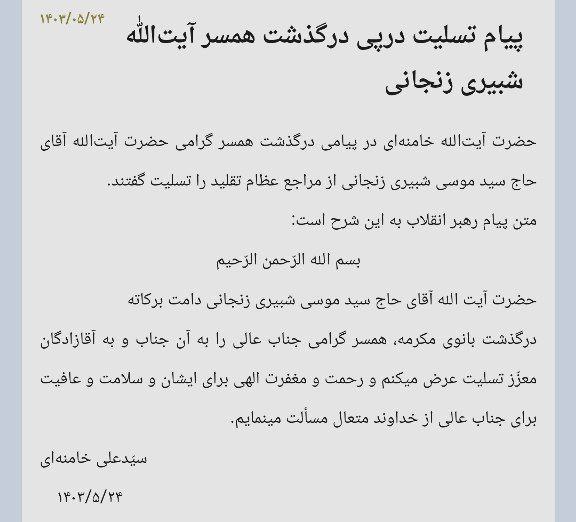 ۱۴۰۳/۰۵/۲۴

پیام تسلیت درپی درگذشت همسر آیت‌الله شبیری زنجانی

حضرت آیت‌الله خامنه‌ای در پیامی درگذشت همسر گرامی حضرت آیت‌الله آقای حاج سید موسی شبیری زنجانی از مراجع عظام تقلید را تسلیت گفتند.

متن پیام رهبر انقلاب به این شرح است:

بسم الله الرّحمن الرّحیم

حضرت آیت الله آقای حاج سید موسی شبیری زنجانی دامت برکاته

درگذشت بانوی مکرمه، همسر گرامی جناب عالی را به آن جناب و به آقازادگان معزّز تسلیت عرض میکنم و رحمت و مغفرت الهی برای ایشان و سلامت و عافیت برای جناب عالی از خداوند متعال مسألت مینمایم.

سیّدعلی خامنه‌ای

۱۴۰۳/۵/۲۴